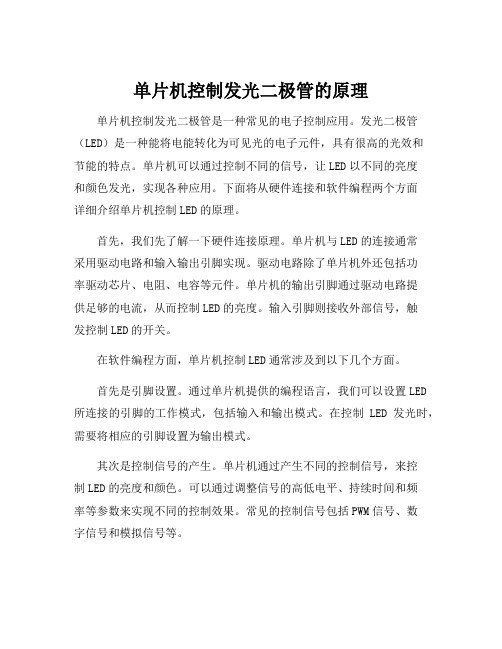 单片机控制发光二极管的原理

单片机控制发光二极管是一种常见的电子控制应用。发光二极管（LED）是一种能将电能转化为可见光的电子元件，具有很高的光效和节能的特点。单片机可以通过控制不同的信号，让LED以不同的亮度和颜色发光，实现各种应用。下面将从硬件连接和软件编程两个方面详细介绍单片机控制LED的原理。

首先，我们先了解一下硬件连接原理。单片机与LED的连接通常采用驱动电路和输入输出引脚实现。驱动电路除了单片机外还包括功率驱动芯片、电阻、电容等元件。单片机的输出引脚通过驱动电路提供足够的电流，从而控制LED的亮度。输入引脚则接收外部信号，触发控制LED的开关。

在软件编程方面，单片机控制LED通常涉及到以下几个方面。

首先是引脚设置。通过单片机提供的编程语言，我们可以设置LED所连接的引脚的工作模式，包括输入和输出模式。在控制 LED 发光时，需要将相应的引脚设置为输出模式。

其次是控制信号的产生。单片机通过产生不同的控制信号，来控制LED的亮度和颜色。可以通过调整信号的高低电平、持续时间和频率等参数来实现不同的控制效果。常见的控制信号包括PWM信号、数字信号和模拟信号等。